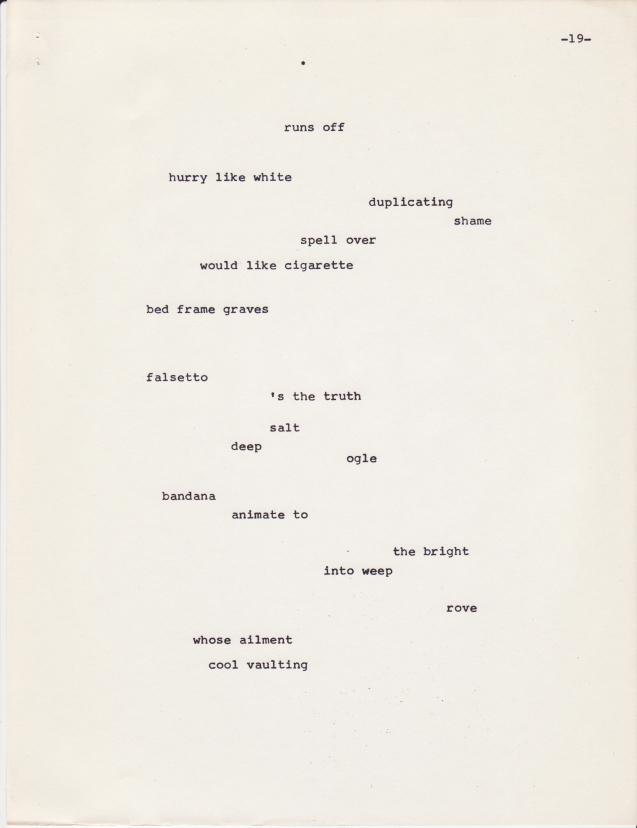 -19-

runs off

hurry like white

duplicating

shame

spell over

would like cigarette

bed frame graves

falsetto

's the truth

salt

deep

ogle

bandana

animate to

the bright

into weep

rove

whose ailment

cool vaulting